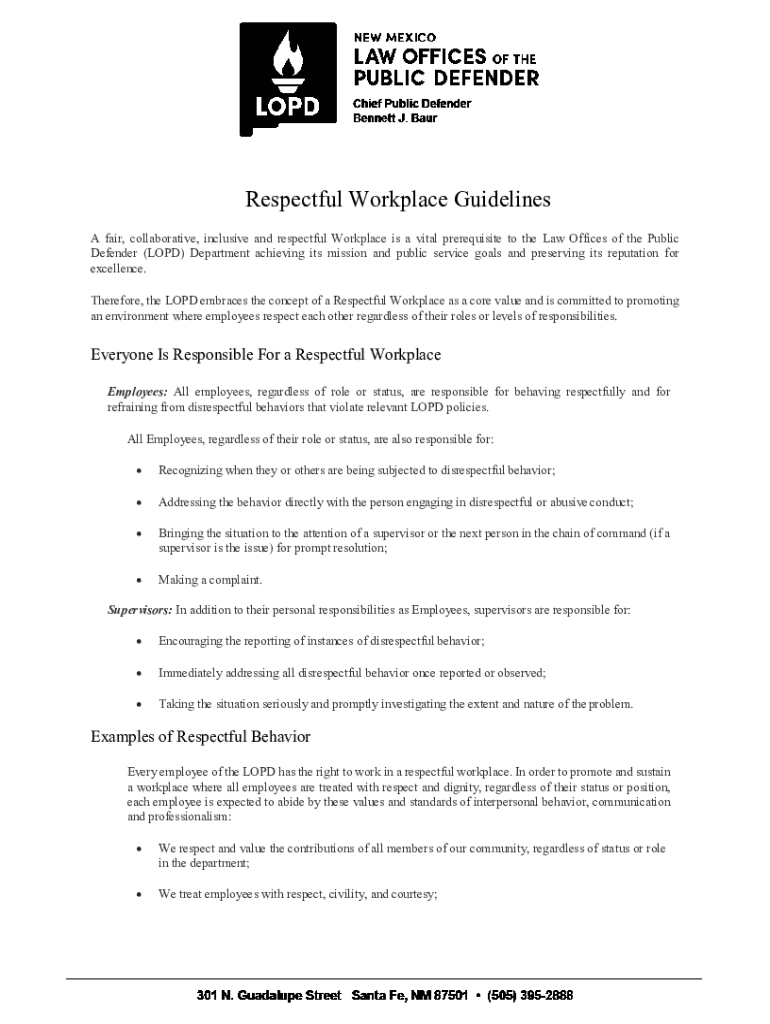 LOPD

NEW MEXICO
LAW OFFICES OF THE
PUBLIC DEFENDER

Chief Public Defender
Bennett J. Baur

Respectful Workplace Guidelines

A fair, collaborative, inclusive and respectful Workplace is a vital prerequisite to the Law Offices of the Public Defender (LOPD) Department achieving its mission and public service goals and preserving its reputation for excellence.

Therefore, the LOPD embraces the concept of a Respectful Workplace as a core value and is committed to promoting an environment where employees respect each other regardless of their roles or levels of responsibilities.

Everyone Is Responsible For a Respectful Workplace

Employees: All employees, regardless of role or status, are responsible for behaving respectfully and for refraining from disrespectful behaviors that violate relevant LOPD policies.

All Employees, regardless of their role or status, are also responsible for:

• Recognizing when they or others are being subjected to disrespectful behavior;

• Addressing the behavior directly with the person engaging in disrespectful or abusive conduct;

• Bringing the situation to the attention of a supervisor or the next person in the chain of command (if a supervisor is the issue) for prompt resolution;

• Making a complaint.

Supervisors: In addition to their personal responsibilities as Employees, supervisors are responsible for:

• Encouraging the reporting of instances of disrespectful behavior;

• Immediately addressing all disrespectful behavior once reported or observed;

• Taking the situation seriously and promptly investigating the extent and nature of the problem.

Examples of Respectful Behavior

Every employee of the LOPD has the right to work in a respectful workplace. In order to promote and sustain a workplace where all employees are treated with respect and dignity, regardless of their status or position, each employee is expected to abide by these values and standards of interpersonal behavior, communication and professionalism:

• We respect and value the contributions of all members of our community, regardless of status or role in the department;

• We treat employees with respect, civility, and courtesy;

301 N. Guadalupe Street Santa Fe, NM 87501 • (505) 395-2888